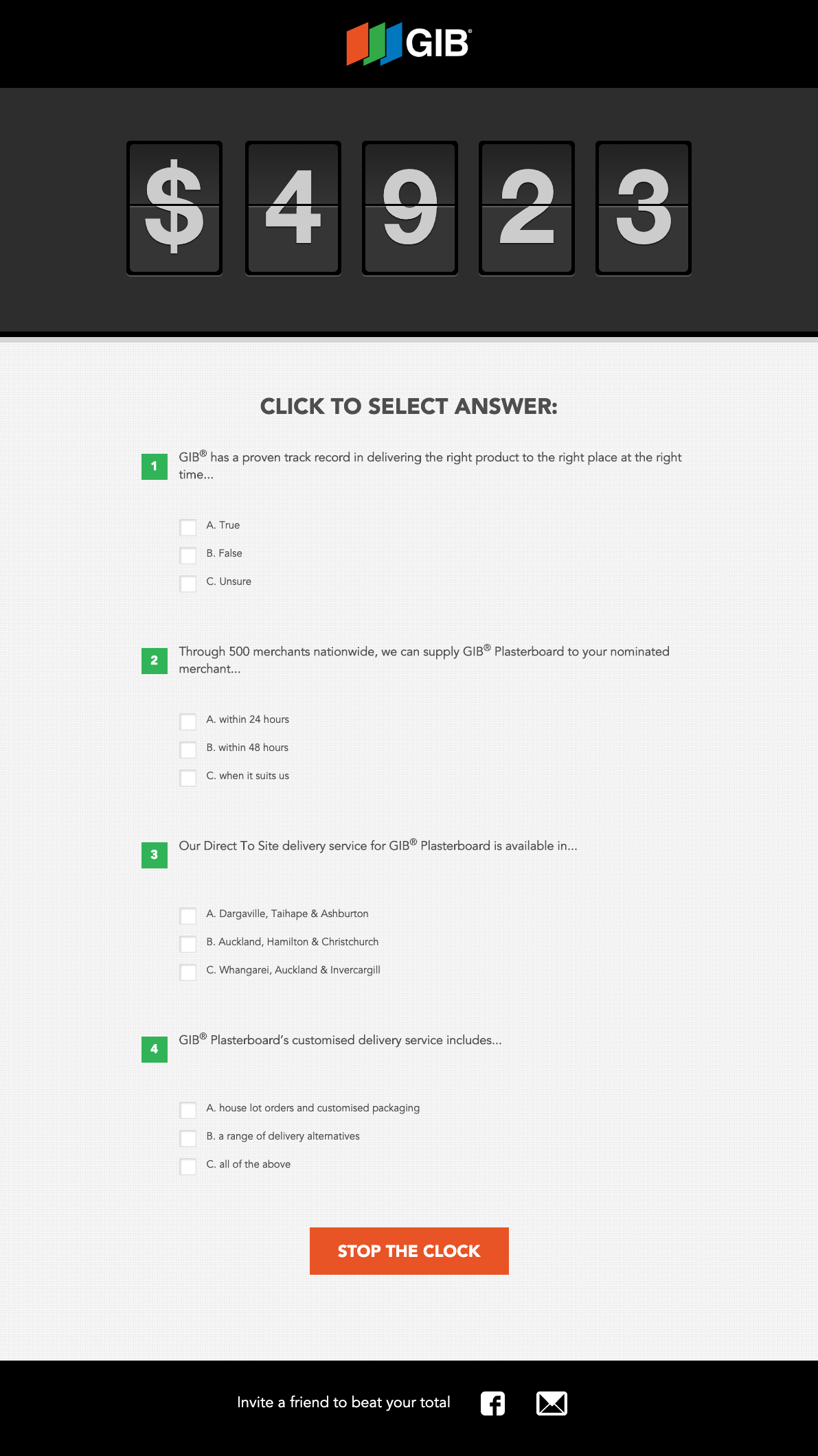 GIB®

$ 4 9 2 3

CLICK TO SELECT ANSWER:

1 GIB® has a proven track record in delivering the right product to the right place at the right time...

A. True
B. False
C. Unsure

2 Through 500 merchants nationwide, we can supply GIB® Plasterboard to your nominated merchant...

A. within 24 hours
B. within 48 hours
C. when it suits us

3 Our Direct To Site delivery service for GIB® Plasterboard is available in...

A. Dargaville, Taihape & Ashburton
B. Auckland, Hamilton & Christchurch
C. Whangarei, Auckland & Invercargill

4 GIB® Plasterboard's customised delivery service includes...

A. house lot orders and customised packaging
B. a range of delivery alternatives
C. all of the above

STOP THE CLOCK

Invite a friend to beat your total